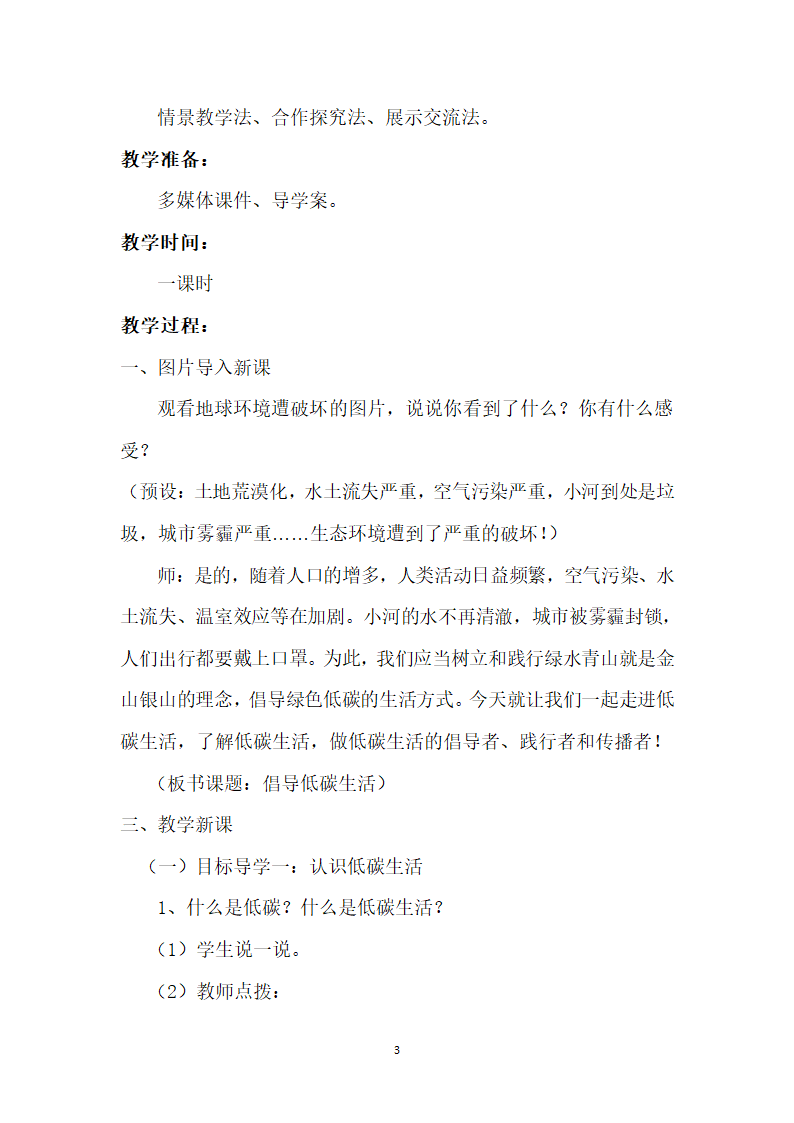 情景教学法、合作探究法、展示交流法。

教学准备：

多媒体课件、导学案。

教学时间：

一课时

教学过程：

一、图片导入新课

观看地球环境遭破坏的图片，说说你看到了什么？你有什么感受？

（预设：土地荒漠化，水土流失严重，空气污染严重，小河到处是垃圾，城市雾霾严重……生态环境遭到了严重的破坏！）

师：是的，随着人口的增多，人类活动日益频繁，空气污染、水土流失、温室效应等在加剧。小河的水不再清澈，城市被雾霾封锁，人们出行都要戴上口罩。为此，我们应当树立和践行绿水青山就是金山银山的理念，倡导绿色低碳的生活方式。今天就让我们一起走进低碳生活，了解低碳生活，做低碳生活的倡导者、践行者和传播者！

（板书课题：倡导低碳生活）

三、教学新课

（一）目标导学一：认识低碳生活

1、什么是低碳？什么是低碳生活？

（1）学生说一说。

（2）教师点拨：

3